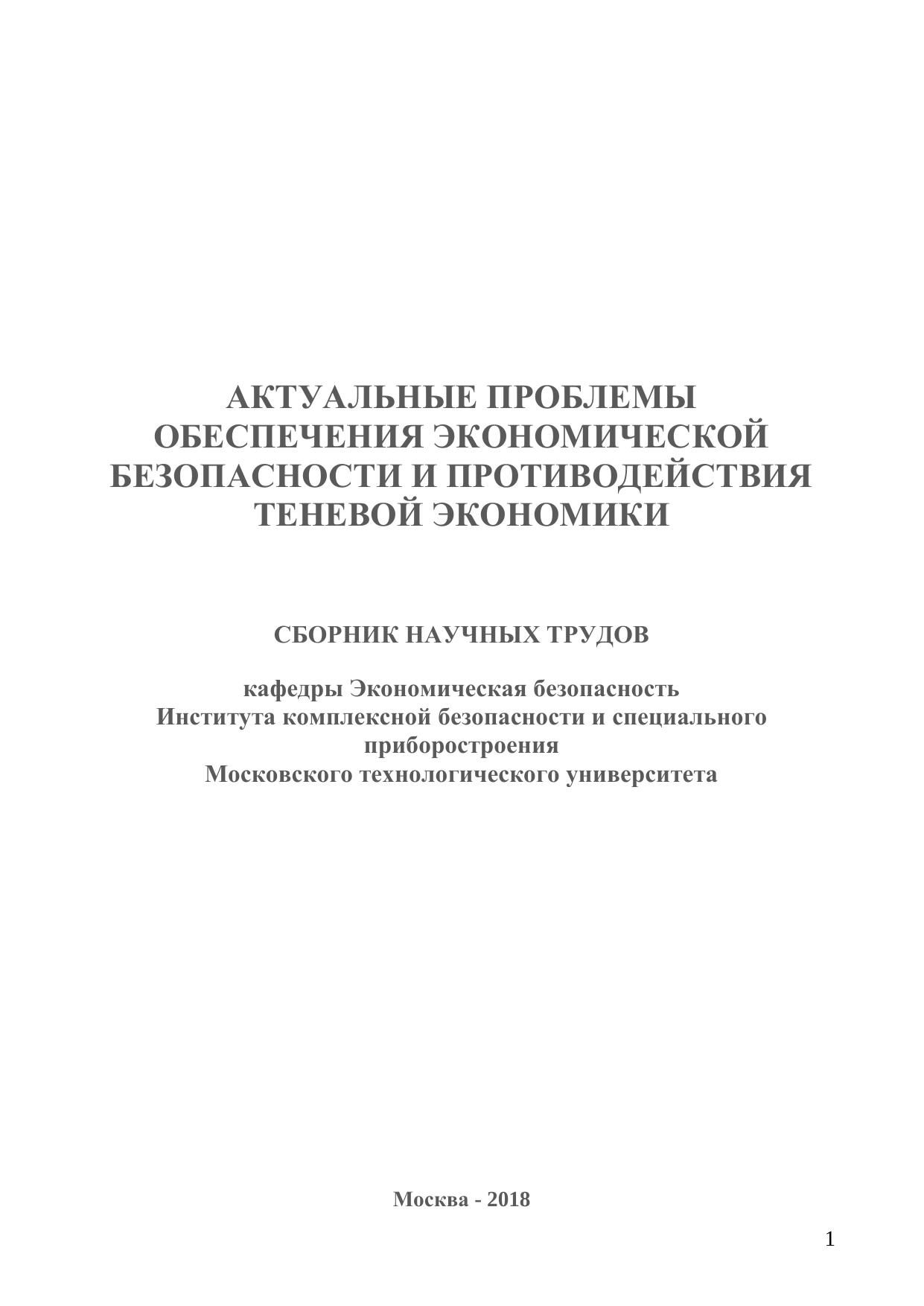 АКТУАЛЬНЫЕ ПРОБЛЕМЫ ОБЕСПЕЧЕНИЯ ЭКОНОМИЧЕСКОЙ БЕЗОПАСНОСТИ И ПРОТИВОДЕЙСТВИЯ ТЕНЕВОЙ ЭКОНОМИКИ

СБОРНИК НАУЧНЫХ ТРУДОВ

кафедры Экономическая безопасность
Института комплексной безопасности и специального приборостроения
Московского технологического университета

Москва - 2018

1